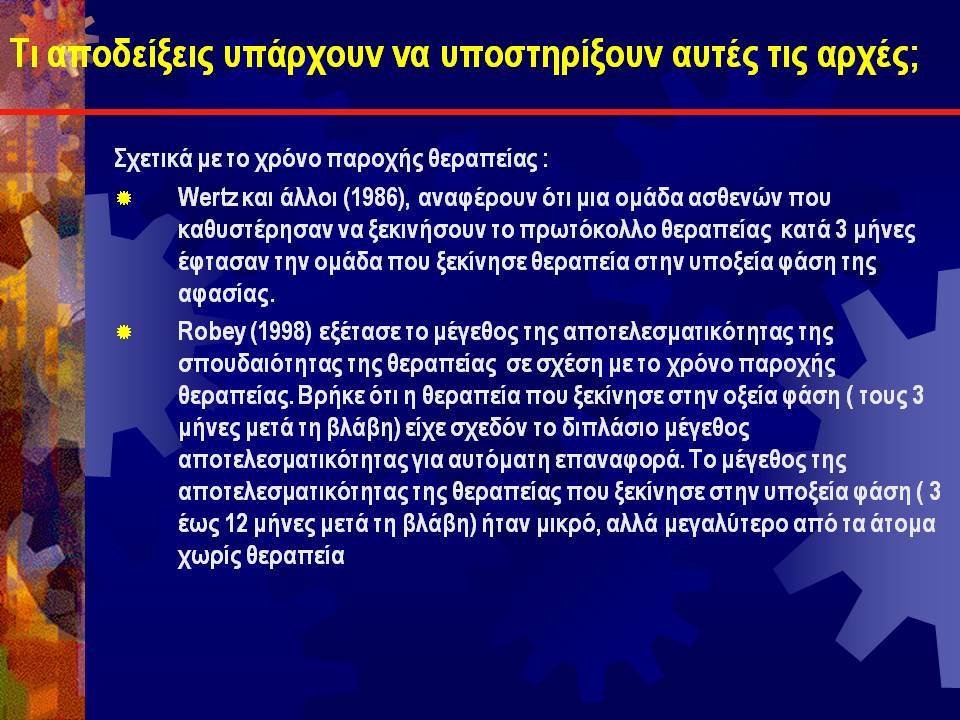 Τι αποδείξεις υπάρχουν να υποστηρίξουν αυτές τις αρχές;

Σχετικά με το χρόνο παροχής θεραπείας :

Wertz και άλλοι (1986), αναφέρουν ότι μια ομάδα ασθενών που καθυστέρησαν να ξεκινήσουν το πρωτόκολλο θεραπείας κατά 3 μήνες έφτασαν την ομάδα που ξεκίνησε θεραπεία στην υποξεία φάση της αφασίας.

Robey (1998) εξέτασε το μέγεθος της αποτελεσματικότητας της σπουδαιότητας της θεραπείας σε σχέση με το χρόνο παροχής θεραπείας. Βρήκε ότι η θεραπεία που ξεκίνησε στην οξεία φάση ( τους 3 μήνες μετά τη βλάβη) είχε σχεδόν το διπλάσιο μέγεθος αποτελεσματικότητας για αυτόματη επαναφορά. Το μέγεθος της αποτελεσματικότητας της θεραπείας που ξεκίνησε στην υποξεία φάση ( 3 έως 12 μήνες μετά τη βλάβη) ήταν μικρό, αλλά μεγαλύτερο από τα άτομα χωρίς θεραπεία